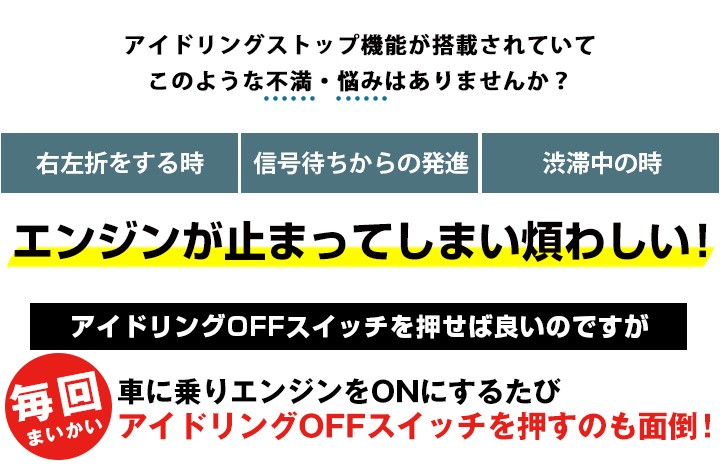 アイドリングストップ機能が搭載されていて
このような不満・悩みはありませんか？

右左折をする時

信号待ちからの発進

渋滞中の時

エンジンが止まってしまい煩わしい！

アイドリングOFFスイッチを押せば良いのですが

毎回
まいかい

車に乗りエンジンをONにするたび
アイドリングOFFスイッチを押すのも面倒！